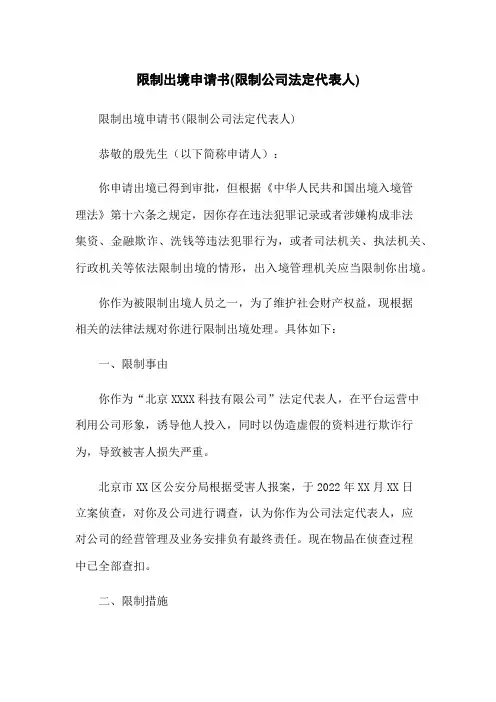 限制出境申请书(限制公司法定代表人)

限制出境申请书(限制公司法定代表人)

恭敬的殷先生（以下简称申请人）：

你申请出境已得到审批，但根据《中华人民共和国出境入境管理法》第十六条之规定，因你存在违法犯罪记录或者涉嫌构成非法集资、金融欺诈、洗钱等违法犯罪行为，或者司法机关、执法机关、行政机关等依法限制出境的情形，出入境管理机关应当限制你出境。

你作为被限制出境人员之一，为了维护社会财产权益，现根据相关的法律法规对你进行限制出境处理。具体如下：

一、限制事由

你作为“北京XXXX科技有限公司”法定代表人，在平台运营中利用公司形象，诱导他人投入，同时以伪造虚假的资料进行欺诈行为，导致被害人损失严重。

北京市XX区公安分局根据受害人报案，于2022年XX月XX日立案侦查，对你及公司进行调查，认为你作为公司法定代表人，应对公司的经营管理及业务安排负有最终责任。现在物品在侦查过程中已全部查扣。

二、限制措施